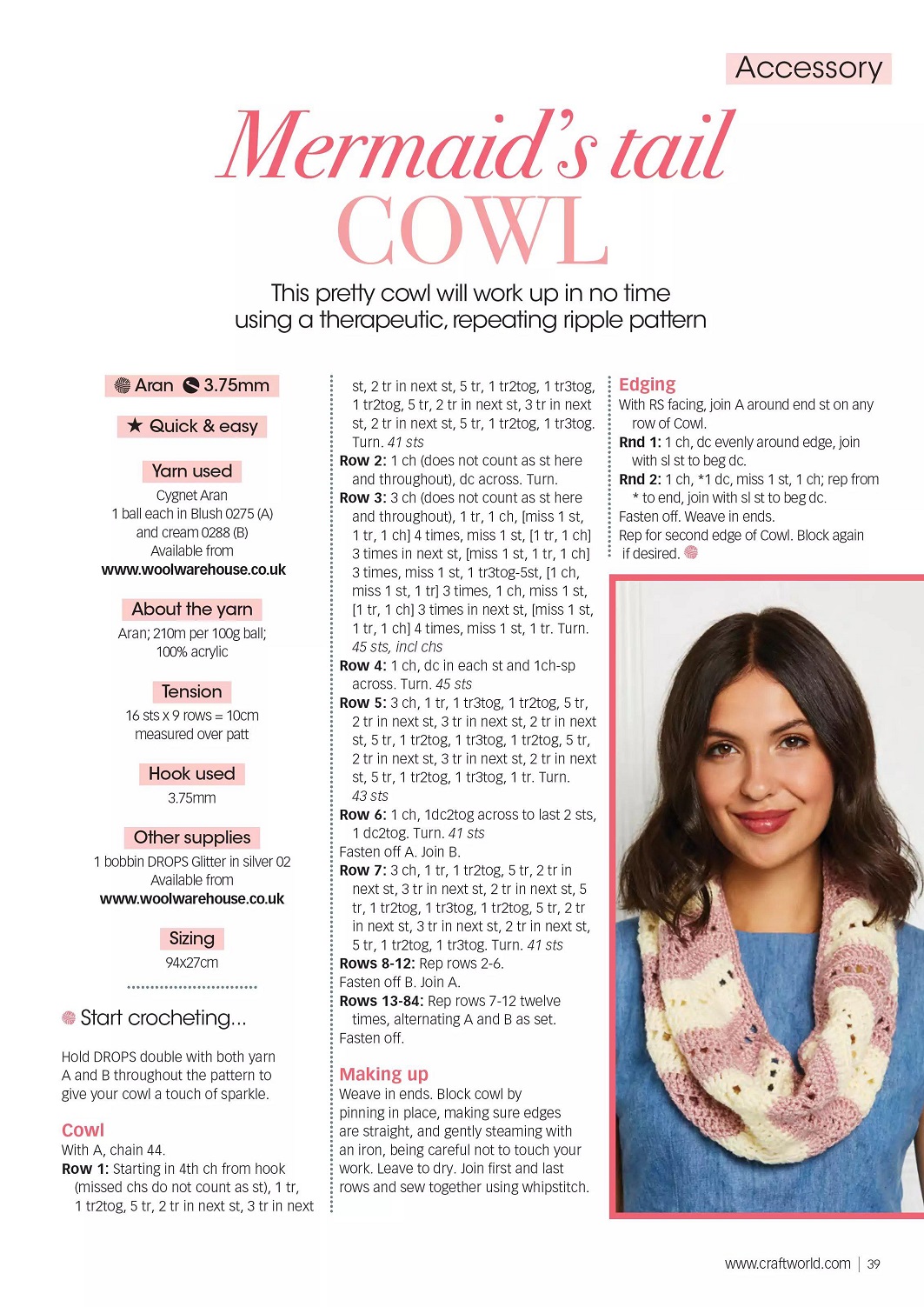 Accessory

Mermaid's tail COWL

This pretty cowl will work up in no time using a therapeutic, repeating ripple pattern

Aran 3.75mm

★ Quick & easy

Yarn used
Cygnet Aran
1 ball each in Blush 0275 (A) and cream 0288 (B)
Available from
www.woolwarehouse.co.uk

About the yarn
Aran; 210m per 100g ball; 100% acrylic

Tension
16 sts x 9 rows = 10cm measured over patt

Hook used
3.75mm

Other supplies
1 bobbin DROPS Glitter in silver 02
Available from
www.woolwarehouse.co.uk

Sizing
94x27cm

Start crocheting...

Hold DROPS double with both yarn A and B throughout the pattern to give your cowl a touch of sparkle.

Cowl
With A, chain 44.
Row 1: Starting in 4th ch from hook (missed chs do not count as st), 1 tr, 1 tr2tog, 5 tr, 2 tr in next st, 3 tr in next st, 2 tr in next st, 5 tr, 1 tr2tog, 1 tr3tog, 1 tr2tog, 5 tr, 2 tr in next st, 3 tr in next st, 2 tr in next st, 5 tr, 1 tr2tog, 1 tr3tog. Turn. 41 sts
Row 2: 1 ch (does not count as st here and throughout), dc across. Turn.
Row 3: 3 ch (does not count as st here and throughout), 1 tr, 1 ch, [miss 1 st, 1 tr, 1 ch] 4 times, miss 1 st, [1 tr, 1 ch] 3 times in next st, [miss 1 st, 1 tr, 1 ch] 3 times, miss 1 st, 1 tr3tog-5st, [1 ch, miss 1 st, 1 tr] 3 times, 1 ch, miss 1 st, [1 tr, 1 ch] 3 times in next st, [miss 1 st, 1 tr, 1 ch] 4 times, miss 1 st, 1 tr. Turn. 45 sts, incl chs
Row 4: 1 ch, dc in each st and 1ch-sp across. Turn. 45 sts
Row 5: 3 ch, 1 tr, 1 tr3tog, 1 tr2tog, 5 tr, 2 tr in next st, 3 tr in next st, 2 tr in next st, 5 tr, 1 tr2tog, 1 tr3tog, 1 tr2tog, 5 tr, 2 tr in next st, 3 tr in next st, 2 tr in next st, 5 tr, 1 tr2tog, 1 tr3tog, 1 tr. Turn. 43 sts
Row 6: 1 ch, 1dc2tog across to last 2 sts, 1 dc2tog. Turn. 41 sts
Fasten off A. Join B.
Row 7: 3 ch, 1 tr, 1 tr2tog, 5 tr, 2 tr in next st, 3 tr in next st, 2 tr in next st, 5 tr, 1 tr2tog, 1 tr3tog, 1 tr2tog, 5 tr, 2 tr in next st, 3 tr in next st, 2 tr in next st, 5 tr, 1 tr2tog, 1 tr3tog. Turn. 41 sts
Rows 8-12: Rep rows 2-6.
Fasten off B. Join A.
Rows 13-84: Rep rows 7-12 twelve times, alternating A and B as set.
Fasten off.

Making up
Weave in ends. Block cowl by pinning in place, making sure edges are straight, and gently steaming with an iron, being careful not to touch your work. Leave to dry. Join first and last rows and sew together using whipstitch.

Edging
With RS facing, join A around end st on any row of Cowl.
Rnd 1: 1 ch, dc evenly around edge, join with sl st to beg dc.
Rnd 2: 1 ch, *1 dc, miss 1 st, 1 ch; rep from * to end, join with sl st to beg dc.
Fasten off. Weave in ends.
Rep for second edge of Cowl. Block again if desired.

www.craftworld.com | 39